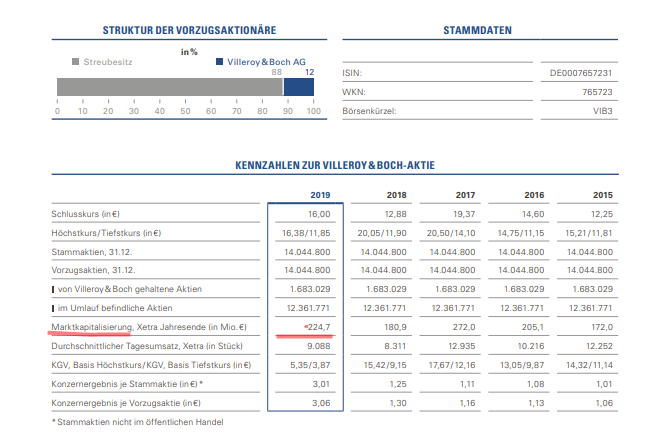 STRUKTUR DER VORZUGSAKTIONÄRE

in %

Streubesitz

Villeroy & Boch AG

88 12

0 10 20 30 40 50 60 70 80 90 100

STAMMDATEN

| | |
|---|---|
| ISIN: | DE0007657231 |
| WKN: | 765723 |
| Börsenkürzel: | VIB3 |

KENNZAHLEN ZUR VILLEROY & BOCH-AKTIE

| | 2019 | 2018 | 2017 | 2016 | 2015 |
|---|---|---|---|---|---|
| Schlusskurs (in €) | 16,00 | 12,88 | 19,37 | 14,60 | 12,25 |
| Höchstkurs/Tiefstkurs (in €) | 16,38/11,85 | 20,05/11,90 | 20,50/14,10 | 14,75/11,15 | 15,21/11,81 |
| Stammaktien, 31.12. | 14.044.800 | 14.044.800 | 14.044.800 | 14.044.800 | 14.044.800 |
| Vorzugsaktien, 31.12. | 14.044.800 | 14.044.800 | 14.044.800 | 14.044.800 | 14.044.800 |
| von Villeroy & Boch gehaltene Aktien | 1.683.029 | 1.683.029 | 1.683.029 | 1.683.029 | 1.683.029 |
| im Umlauf befindliche Aktien | 12.361.771 | 12.361.771 | 12.361.771 | 12.361.771 | 12.361.771 |
| Marktkapitalisierung, Xetra Jahresende (in Mio. €) | 224,7 | 180,9 | 272,0 | 205,1 | 172,0 |
| Durchschnittlicher Tagesumsatz, Xetra (in Stück) | 9.088 | 8.311 | 12.935 | 10.216 | 12.252 |
| KGV, Basis Höchstkurs/KGV, Basis Tiefstkurs (in €) | 5,35/3,87 | 15,42/9,15 | 17,67/12,16 | 13,05/9,87 | 14,32/11,14 |
| Konzernergebnis je Stammaktie (in €) * | 3,01 | 1,25 | 1,11 | 1,08 | 1,01 |
| Konzernergebnis je Vorzugsaktie (in €) | 3,06 | 1,30 | 1,16 | 1,13 | 1,06 |

* Stammaktien nicht im öffentlichen Handel